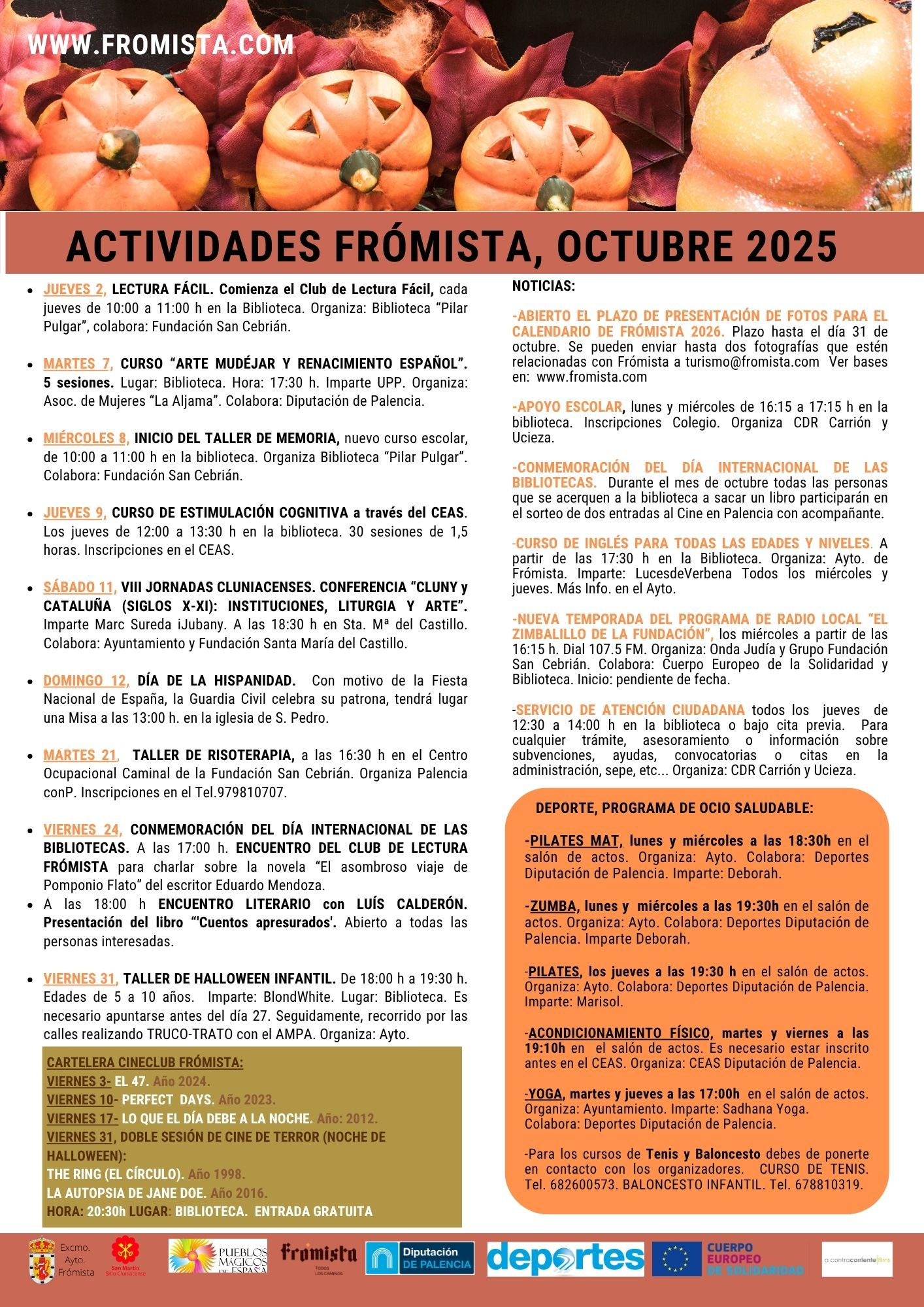 WWW.FROMISTA.COM

ACTIVIDADES FRÓMISTA, OCTUBRE 2025

- JUEVES 2, LECTURA FÁCIL. Comienza el Club de Lectura Fácil, cada jueves de 10:00 a 11:00 h en la Biblioteca. Organiza: Biblioteca “Pilar Pulgar”, colabora: Fundación San Cebrián.

- MARTES 7, CURSO “ARTE MUDÉJAR Y RENACIMIENTO ESPAÑOL”. 5 sesiones. Lugar: Biblioteca. Hora: 17:30 h. Imparte UPP. Organiza: Asoc. de Mujeres “La Aljama”. Colabora: Diputación de Palencia.

- MIÉRCOLES 8, INICIO DEL TALLER DE MEMORIA, nuevo curso escolar, de 10:00 a 11:00 h en la biblioteca. Organiza Biblioteca “Pilar Pulgar”. Colabora: Fundación San Cebrián.

- JUEVES 9, CURSO DE ESTIMULACIÓN COGNITIVA a través del CEAS. Los jueves de 12:00 a 13:30 h en la biblioteca. 30 sesiones de 1,5 horas. Inscripciones en el CEAS.

- SÁBADO 11, VIII JORNADAS CLUNIACENSES. CONFERENCIA “CLUNY y CATALUÑA (SIGLOS X-XI): INSTITUCIONES, LITURGIA Y ARTE”. Imparte Marc Sureda iJubany. A las 18:30 h en Sta. Mª del Castillo. Colabora: Ayuntamiento y Fundación Santa María del Castillo.

- DOMINGO 12, DÍA DE LA HISPANIDAD. Con motivo de la Fiesta Nacional de España, la Guardia Civil celebra su patrona, tendrá lugar una Misa a las 13:00 h. en la iglesia de S. Pedro.

- MARTES 21, TALLER DE RISOTERAPIA, a las 16:30 h en el Centro Ocupacional Caminal de la Fundación San Cebrián. Organiza Palencia conP. Inscripciones en el Tel.979810707.

- VIERNES 24, CONMEMORACIÓN DEL DÍA INTERNACIONAL DE LAS BIBLIOTECAS. A las 17:00 h. ENCUENTRO DEL CLUB DE LECTURA FRÓMISTA para charlar sobre la novela “El asombroso viaje de Pomponio Flato” del escritor Eduardo Mendoza.
- A las 18:00 h ENCUENTRO LITERARIO con LUÍS CALDERÓN. Presentación del libro “'Cuentos apresurados'. Abierto a todas las personas interesadas.

- VIERNES 31, TALLER DE HALLOWEEN INFANTIL. De 18:00 h a 19:30 h. Edades de 5 a 10 años. Imparte: BlondWhite. Lugar: Biblioteca. Es necesario apuntarse antes del día 27. Seguidamente, recorrido por las calles realizando TRUCO-TRATO con el AMPA. Organiza: Ayto.

CARTELERA CINECLUB FRÓMISTA:
VIERNES 3- EL 47. Año 2024.
VIERNES 10- PERFECT DAYS. Año 2023.
VIERNES 17- LO QUE EL DÍA DEBE A LA NOCHE. Año: 2012.
VIERNES 31, DOBLE SESIÓN DE CINE DE TERROR (NOCHE DE HALLOWEEN):
THE RING (EL CÍRCULO). Año 1998.
LA AUTOPSIA DE JANE DOE. Año 2016.
HORA: 20:30h LUGAR: BIBLIOTECA. ENTRADA GRATUITA

NOTICIAS:

-ABIERTO EL PLAZO DE PRESENTACIÓN DE FOTOS PARA EL CALENDARIO DE FRÓMISTA 2026. Plazo hasta el día 31 de octubre. Se pueden enviar hasta dos fotografías que estén relacionadas con Frómista a turismo@fromista.com Ver bases en: www.fromista.com

-APOYO ESCOLAR, lunes y miércoles de 16:15 a 17:15 h en la biblioteca. Inscripciones Colegio. Organiza CDR Carrión y Ucieza.

-CONMEMORACIÓN DEL DÍA INTERNACIONAL DE LAS BIBLIOTECAS. Durante el mes de octubre todas las personas que se acerquen a la biblioteca a sacar un libro participarán en el sorteo de dos entradas al Cine en Palencia con acompañante.

-CURSO DE INGLÉS PARA TODAS LAS EDADES Y NIVELES. A partir de las 17:30 h en la Biblioteca. Organiza: Ayto. de Frómista. Imparte: LucesdeVerbena Todos los miércoles y jueves. Más Info. en el Ayto.

-NUEVA TEMPORADA DEL PROGRAMA DE RADIO LOCAL “EL ZIMBALILLO DE LA FUNDACIÓN”, los miércoles a partir de las 16:15 h. Dial 107.5 FM. Organiza: Onda Judía y Grupo Fundación San Cebrián. Colabora: Cuerpo Europeo de la Solidaridad y Biblioteca. Inicio: pendiente de fecha.

-SERVICIO DE ATENCIÓN CIUDADANA todos los jueves de 12:30 a 14:00 h en la biblioteca o bajo cita previa. Para cualquier trámite, asesoramiento o información sobre subvenciones, ayudas, convocatorias o citas en la administración, sepe, etc... Organiza: CDR Carrión y Ucieza.

DEPORTE, PROGRAMA DE OCIO SALUDABLE:

-PILATES MAT, lunes y miércoles a las 18:30h en el salón de actos. Organiza: Ayto. Colabora: Deportes Diputación de Palencia. Imparte: Deborah.

-ZUMBA, lunes y miércoles a las 19:30h en el salón de actos. Organiza: Ayto. Colabora: Deportes Diputación de Palencia. Imparte Deborah.

-PILATES, los jueves a las 19:30 h en el salón de actos. Organiza: Ayto. Colabora: Deportes Diputación de Palencia. Imparte: Marisol.

-ACONDICIONAMIENTO FÍSICO, martes y viernes a las 19:10h en el salón de actos. Es necesario estar inscrito antes en el CEAS. Organiza: CEAS Diputación de Palencia.

-YOGA, martes y jueves a las 17:00h en el salón de actos. Organiza: Ayuntamiento. Imparte: Sadhana Yoga. Colabora: Deportes Diputación de Palencia.

-Para los cursos de Tenis y Baloncesto debes de ponerte en contacto con los organizadores. CURSO DE TENIS. Tel. 682600573. BALONCESTO INFANTIL. Tel. 678810319.

Excmo. Ayto. Frómista San Martín Sitio Cluniacense PUEBLOS MÁGICOS DE ESPAÑA Frómista TODOS LOS CAMINOS Diputación DE PALENCIA deportes CUERPO EUROPEO DE SOLIDARIDAD a contracorriente films